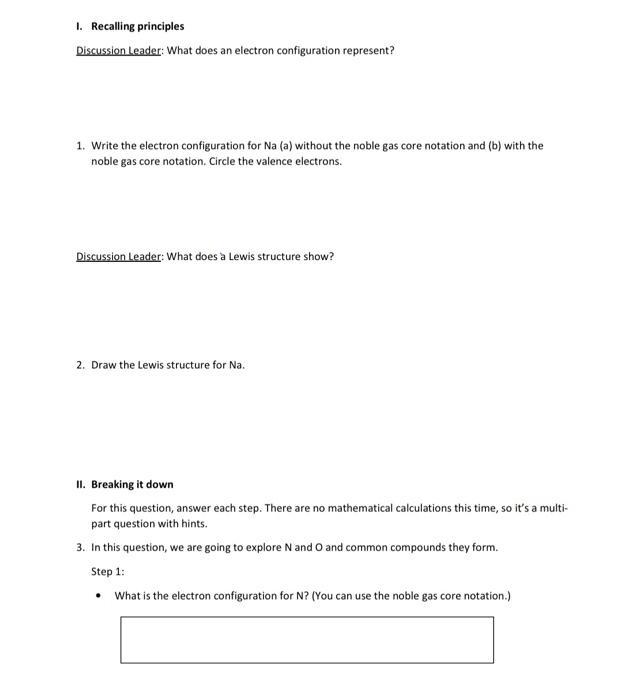 I. Recalling principles

Discussion Leader: What does an electron configuration represent?

1. Write the electron configuration for Na (a) without the noble gas core notation and (b) with the noble gas core notation. Circle the valence electrons.

Discussion Leader: What does a Lewis structure show?

2. Draw the Lewis structure for Na.

II. Breaking it down

For this question, answer each step. There are no mathematical calculations this time, so it's a multi-part question with hints.

3. In this question, we are going to explore N and O and common compounds they form.

Step 1:

• What is the electron configuration for N? (You can use the noble gas core notation.)